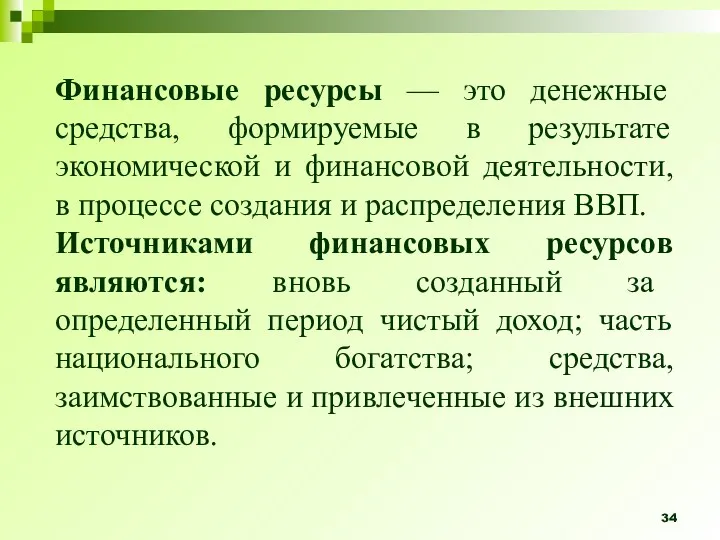 Финансовые ресурсы — это денежные средства, формируемые в результате экономической и финансовой деятельности, в процессе создания и распределения ВВП.

Источниками финансовых ресурсов являются: вновь созданный за определенный период чистый доход; часть национального богатства; средства, заимствованные и привлеченные из внешних источников.

34